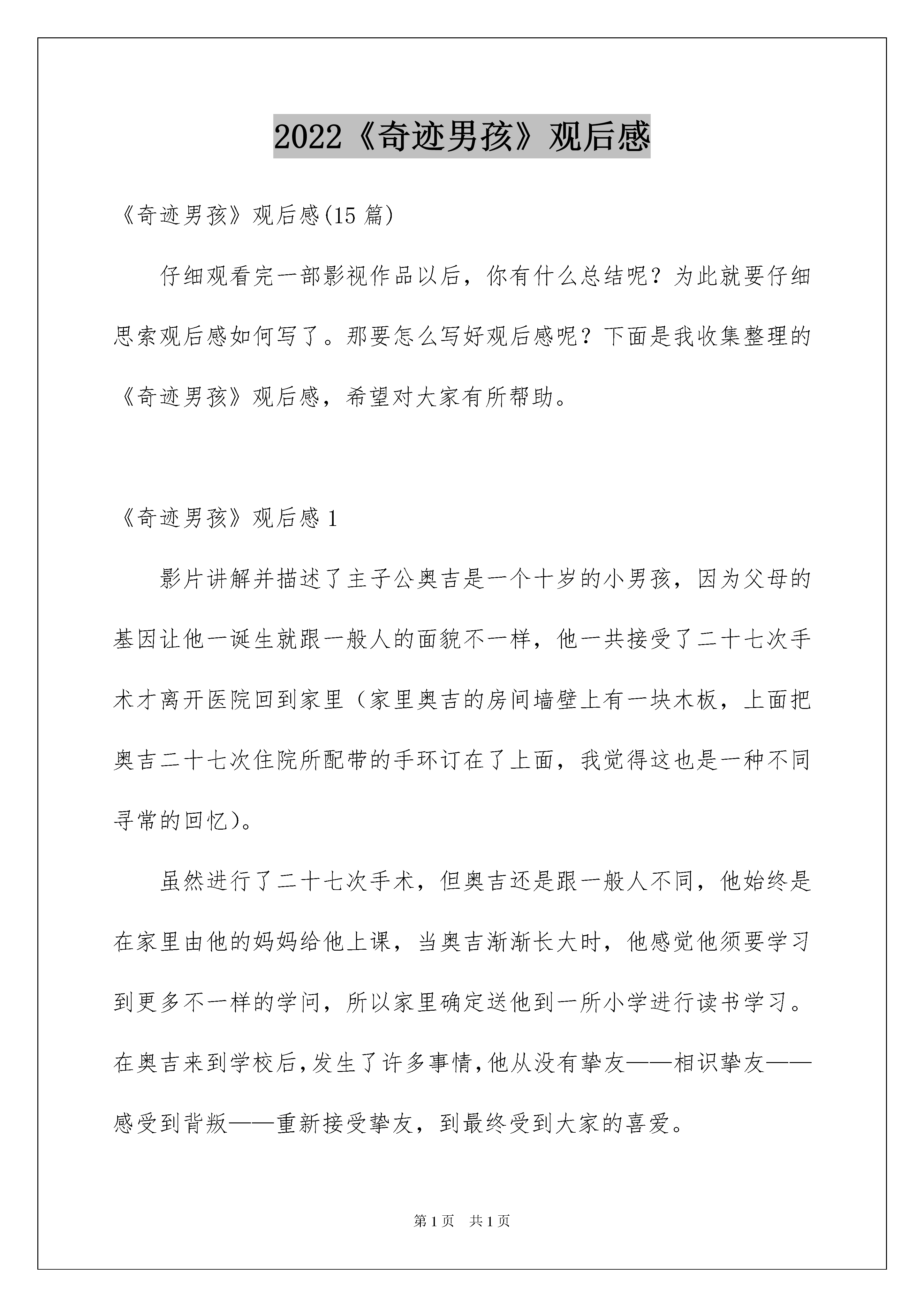 2022《奇迹男孩》观后感

《奇迹男孩》观后感(15 篇)

仔细观看完一部影视作品以后，你有什么总结呢？为此就要仔细思索观后感如何写了。那要怎么写好观后感呢？下面是我收集整理的《奇迹男孩》观后感，希望对大家有所帮助。

《奇迹男孩》观后感 1

影片讲解并描述了主子公奥吉是一个十岁的小男孩，因为父母的基因让他一诞生就跟一般人的面貌不一样，他一共接受了二十七次手术才离开医院回到家里（家里奥吉的房间墙壁上有一块木板，上面把奥吉二十七次住院所配带的手环订在了上面，我觉得这也是一种不同寻常的回忆）。

虽然进行了二十七次手术，但奥吉还是跟一般人不同，他始终是在家里由他的妈妈给他上课，当奥吉渐渐长大时，他感觉他须要学习到更多不一样的学问，所以家里确定送他到一所小学进行读书学习。在奥吉来到学校后，发生了许多事情，他从没有挚友——相识挚友——感受到背叛——重新接受挚友，到最终受到大家的喜爱。

第 1 页 共 1 页